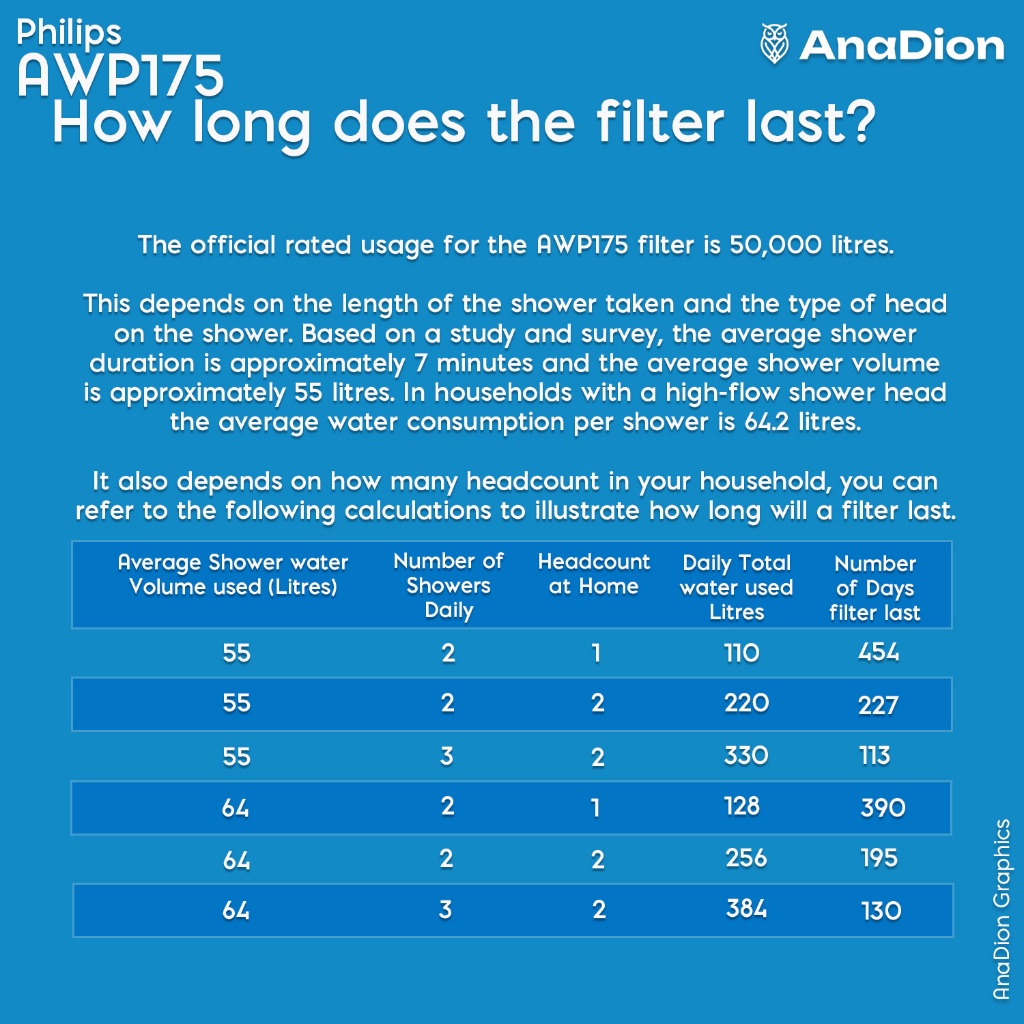 Philips
AWP175
How long does the filter last?

AnaDion

The official rated usage for the AWP175 filter is 50,000 litres.

This depends on the length of the shower taken and the type of head on the shower. Based on a study and survey, the average shower duration is approximately 7 minutes and the average shower volume is approximately 55 litres. In households with a high-flow shower head the average water consumption per shower is 64.2 litres.

It also depends on how many headcount in your household, you can refer to the following calculations to illustrate how long will a filter last.

| Average Shower water Volume used (Litres) | Number of Showers Daily | Headcount at Home | Daily Total water used Litres | Number of Days filter last |
|---|---|---|---|---|
| 55 | 2 | 1 | 110 | 454 |
| 55 | 2 | 2 | 220 | 227 |
| 55 | 3 | 2 | 330 | 113 |
| 64 | 2 | 1 | 128 | 390 |
| 64 | 2 | 2 | 256 | 195 |
| 64 | 3 | 2 | 384 | 130 |

AnaDion Graphics